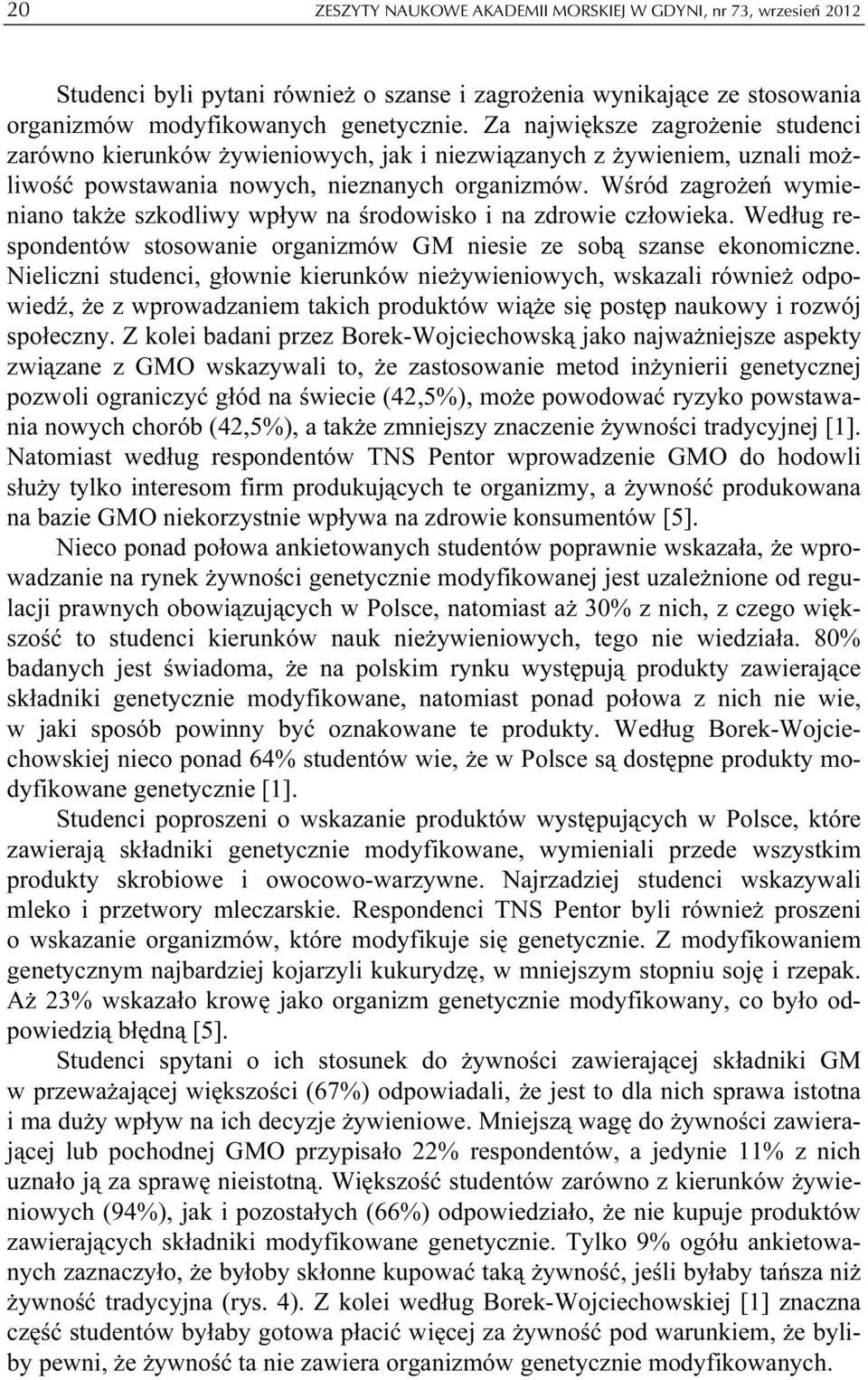 20 ZESZYTY NAUKOWE AKADEMII MORSKIEJ W GDYNI, nr 73, wrzesień 2012

Studenci byli pytani również o szanse i zagrożenia wynikające ze stosowania organizmów modyfikowanych genetycznie. Za największe zagrożenie studenci zarówno kierunków żywieniowych, jak i niezwiązanych z żywieniem, uznali możliwość powstawania nowych, nieznanych organizmów. Wśród zagrożeń wymieniano także szkodliwy wpływ na środowisko i na zdrowie człowieka. Według respondentów stosowanie organizmów GM niesie ze sobą szanse ekonomiczne. Nieliczni studenci, głownie kierunków nieżywieniowych, wskazali również odpowiedź, że z wprowadzaniem takich produktów wiąże się postęp naukowy i rozwój społeczny. Z kolei badani przez Borek-Wojciechowską jako najważniejsze aspekty związane z GMO wskazywali to, że zastosowanie metod inżynierii genetycznej pozwoli ograniczyć głód na świecie (42,5%), może powodować ryzyko powstawania nowych chorób (42,5%), a także zmniejszy znaczenie żywności tradycyjnej [1]. Natomiast według respondentów TNS Pentor wprowadzenie GMO do hodowli służy tylko interesom firm produkujących te organizmy, a żywność produkowana na bazie GMO niekorzystnie wpływa na zdrowie konsumentów [5].

Nieco ponad połowa ankietowanych studentów poprawnie wskazała, że wprowadzanie na rynek żywności genetycznie modyfikowanej jest uzależnione od regulacji prawnych obowiązujących w Polsce, natomiast aż 30% z nich, z czego większość to studenci kierunków nauk nieżywieniowych, tego nie wiedziała. 80% badanych jest świadoma, że na polskim rynku występują produkty zawierające składniki genetycznie modyfikowane, natomiast ponad połowa z nich nie wie, w jaki sposób powinny być oznakowane te produkty. Według Borek-Wojciechowskiej nieco ponad 64% studentów wie, że w Polsce są dostępne produkty modyfikowane genetycznie [1].

Studenci poproszeni o wskazanie produktów występujących w Polsce, które zawierają składniki genetycznie modyfikowane, wymieniali przede wszystkim produkty skrobiowe i owocowo-warzywne. Najrzadziej studenci wskazywali mleko i przetwory mleczarskie. Respondenci TNS Pentor byli również proszeni o wskazanie organizmów, które modyfikuje się genetycznie. Z modyfikowaniem genetycznym najbardziej kojarzyli kukurydzę, w mniejszym stopniu soję i rzepak. Aż 23% wskazało krowę jako organizm genetycznie modyfikowany, co było odpowiedzią błędną [5].

Studenci spytani o ich stosunek do żywności zawierającej składniki GM w przeważającej większości (67%) odpowiadali, że jest to dla nich sprawa istotna i ma duży wpływ na ich decyzje żywieniowe. Mniejszą wagę do żywności zawierającej lub pochodnej GMO przypisało 22% respondentów, a jedynie 11% z nich uznało ją za sprawę nieistotną. Większość studentów zarówno z kierunków żywieniowych (94%), jak i pozostałych (66%) odpowiedziało, że nie kupuje produktów zawierających składniki modyfikowane genetycznie. Tylko 9% ogółu ankietowanych zaznaczyło, że byłoby skłonne kupować taką żywność, jeśli byłaby tańsza niż żywność tradycyjna (rys. 4). Z kolei według Borek-Wojciechowskiej [1] znaczna część studentów byłaby gotowa płacić więcej za żywność pod warunkiem, że byliby pewni, że żywność ta nie zawiera organizmów genetycznie modyfikowanych.